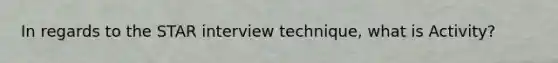 In regards to the STAR interview technique, what is Activity?